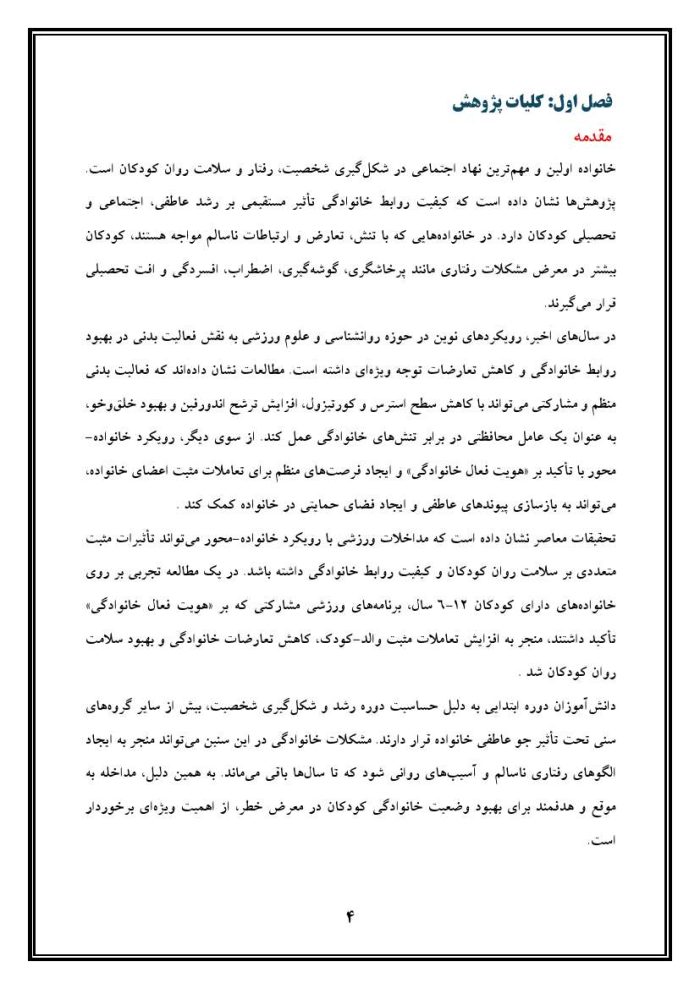 فصل اول: کلیات پژوهش

مقدمه

خانواده اولین و مهم‌ترین نهاد اجتماعی در شکل‌گیری شخصیت، رفتار و سلامت روان کودکان است. پژوهش‌ها نشان داده است که کیفیت روابط خانوادگی تأثیر مستقیمی بر رشد عاطفی، اجتماعی و تحصیلی کودکان دارد. در خانواده‌هایی که با تنش، تعارض و ارتباطات ناسالم مواجه هستند، کودکان بیشتر در معرض مشکلات رفتاری مانند پرخاشگری، گوشه‌گیری، اضطراب، افسردگی و افت تحصیلی قرار می‌گیرند.

در سال‌های اخیر، رویکردهای نوین در حوزه روانشناسی و علوم ورزشی به نقش فعالیت بدنی در بهبود روابط خانوادگی و کاهش تعارضات توجه ویژه‌ای داشته است. مطالعات نشان داده‌اند که فعالیت بدنی منظم و مشارکتی می‌تواند با کاهش سطح استرس و کورتیزول، افزایش ترشح اندورفین و بهبود خلق‌وخو، به عنوان یک عامل محافظتی در برابر تنش‌های خانوادگی عمل کند. از سوی دیگر، رویکرد خانواده-محور با تأکید بر «هویت فعال خانوادگی» و ایجاد فرصت‌های منظم برای تعاملات مثبت اعضای خانواده، می‌تواند به بازسازی پیوندهای عاطفی و ایجاد فضای حمایتی در خانواده کمک کند .

تحقیقات معاصر نشان داده است که مداخلات ورزشی با رویکرد خانواده-محور می‌تواند تأثیرات مثبت متعددی بر سلامت روان کودکان و کیفیت روابط خانوادگی داشته باشد. در یک مطالعه تجربی بر روی خانواده‌های دارای کودکان ۱۲-۶ سال، برنامه‌های ورزشی مشارکتی که بر «هویت فعال خانوادگی» تأکید داشتند، منجر به افزایش تعاملات مثبت والد-کودک، کاهش تعارضات خانوادگی و بهبود سلامت روان کودکان شد .

دانش‌آموزان دوره ابتدایی به دلیل حساسیت دوره رشد و شکل‌گیری شخصیت، بیش از سایر گروه‌های سنی تحت تأثیر جو عاطفی خانواده قرار دارند. مشکلات خانوادگی در این سنین می‌تواند منجر به ایجاد الگوهای رفتاری ناسالم و آسیب‌های روانی شود که تا سال‌ها باقی می‌ماند. به همین دلیل، مداخله به موقع و هدفمند برای بهبود وضعیت خانوادگی کودکان در معرض خطر، از اهمیت ویژه‌ای برخوردار است.

۴